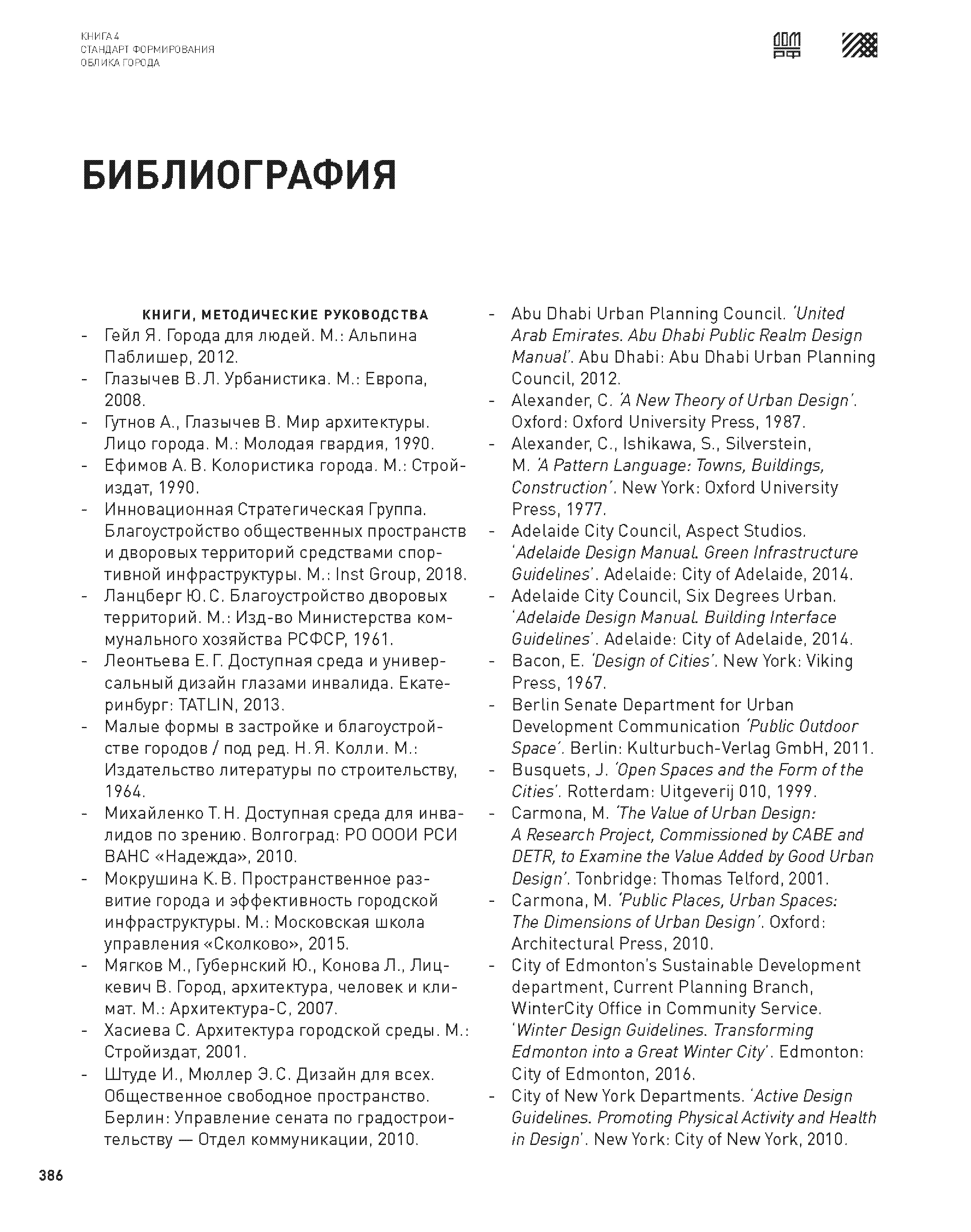 КНИГА 4
СТАНДАРТ ФОРМИРОВАНИЯ
ОБЛИКА ГОРОДА

ДОМ РФ

БИБЛИОГРАФИЯ

КНИГИ, МЕТОДИЧЕСКИЕ РУКОВОДСТВА
- Гейл Я. Города для людей. М.: Альпина Паблишер, 2012.
- Глазычев В. Л. Урбанистика. М.: Европа, 2008.
- Гутнов А., Глазычев В. Мир архитектуры. Лицо города. М.: Молодая гвардия, 1990.
- Ефимов А. В. Колористика города. М.: Стройиздат, 1990.
- Инновационная Стратегическая Группа. Благоустройство общественных пространств и дворовых территорий средствами спортивной инфраструктуры. М.: Inst Group, 2018.
- Ланцберг Ю. С. Благоустройство дворовых территорий. М.: Изд-во Министерства коммунального хозяйства РСФСР, 1961.
- Леонтьева Е. Г. Доступная среда и универсальный дизайн глазами инвалида. Екатеринбург: TATLIN, 2013.
- Малые формы в застройке и благоустройстве городов / под ред. Н. Я. Колли. М.: Издательство литературы по строительству, 1964.
- Михайленко Т. Н. Доступная среда для инвалидов по зрению. Волгоград: РО ОООИ РСИ ВАНС «Надежда», 2010.
- Мокрушина К. В. Пространственное развитие города и эффективность городской инфраструктуры. М.: Московская школа управления «Сколково», 2015.
- Мягков М., Губернский Ю., Конова Л., Лицкевич В. Город, архитектура, человек и климат. М.: Архитектура-С, 2007.
- Хасиева С. Архитектура городской среды. М.: Стройиздат, 2001.
- Штуде И., Мюллер Э. С. Дизайн для всех. Общественное свободное пространство. Берлин: Управление сената по градостроительству — Отдел коммуникации, 2010.

- Abu Dhabi Urban Planning Council. 'United Arab Emirates. Abu Dhabi Public Realm Design Manual'. Abu Dhabi: Abu Dhabi Urban Planning Council, 2012.
- Alexander, C. 'A New Theory of Urban Design'. Oxford: Oxford University Press, 1987.
- Alexander, C., Ishikawa, S., Silverstein, M. 'A Pattern Language: Towns, Buildings, Construction'. New York: Oxford University Press, 1977.
- Adelaide City Council, Aspect Studios. 'Adelaide Design Manual. Green Infrastructure Guidelines'. Adelaide: City of Adelaide, 2014.
- Adelaide City Council, Six Degrees Urban. 'Adelaide Design Manual. Building Interface Guidelines'. Adelaide: City of Adelaide, 2014.
- Bacon, E. 'Design of Cities'. New York: Viking Press, 1967.
- Berlin Senate Department for Urban Development Communication 'Public Outdoor Space'. Berlin: Kulturbuch-Verlag GmbH, 2011.
- Busquets, J. 'Open Spaces and the Form of the Cities'. Rotterdam: Uitgeverij 010, 1999.
- Carmona, M. 'The Value of Urban Design: A Research Project, Commissioned by CABE and DETR, to Examine the Value Added by Good Urban Design'. Tonbridge: Thomas Telford, 2001.
- Carmona, M. 'Public Places, Urban Spaces: The Dimensions of Urban Design'. Oxford: Architectural Press, 2010.
- City of Edmonton's Sustainable Development department, Current Planning Branch, WinterCity Office in Community Service. 'Winter Design Guidelines. Transforming Edmonton into a Great Winter City'. Edmonton: City of Edmonton, 2016.
- City of New York Departments. 'Active Design Guidelines. Promoting Physical Activity and Health in Design'. New York: City of New York, 2010.

386